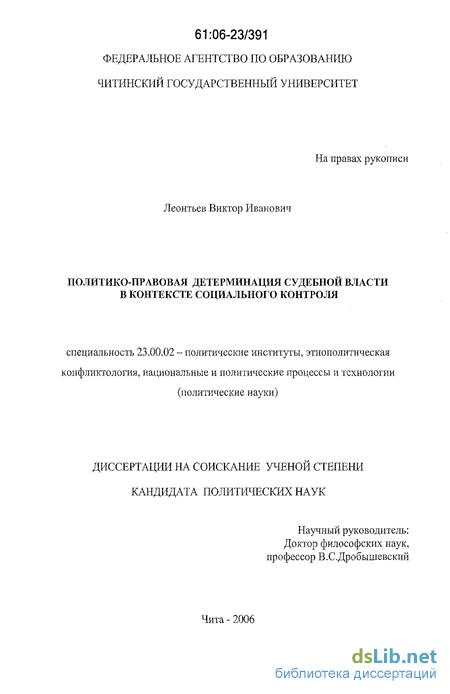 61:06-23/391

ФЕДЕРАЛЬНОЕ АГЕНТСТВО ПО ОБРАЗОВАНИЮ

ЧИТИНСКИЙ ГОСУДАРСТВЕННЫЙ УНИВЕРСИТЕТ

На правах рукописи

Леонтьев Виктор Иванович

ПОЛИТИКО-ПРАВОВАЯ ДЕТЕРМИНАЦИЯ СУДЕБНОЙ ВЛАСТИ В КОНТЕКСТЕ СОЦИАЛЬНОГО КОНТРОЛЯ

специальность 23.00.02 – политические институты, этнополитическая конфликтология, национальные и политические процессы и технологии (политические науки)

ДИССЕРТАЦИИ НА СОИСКАНИЕ УЧЕНОЙ СТЕПЕНИ

КАНДИДАТА ПОЛИТИЧЕСКИХ НАУК

Научный руководитель:
Доктор философских наук,
профессор В.С.Дробышевский

Чита - 2006

dsLib.net
библиотека диссертаций